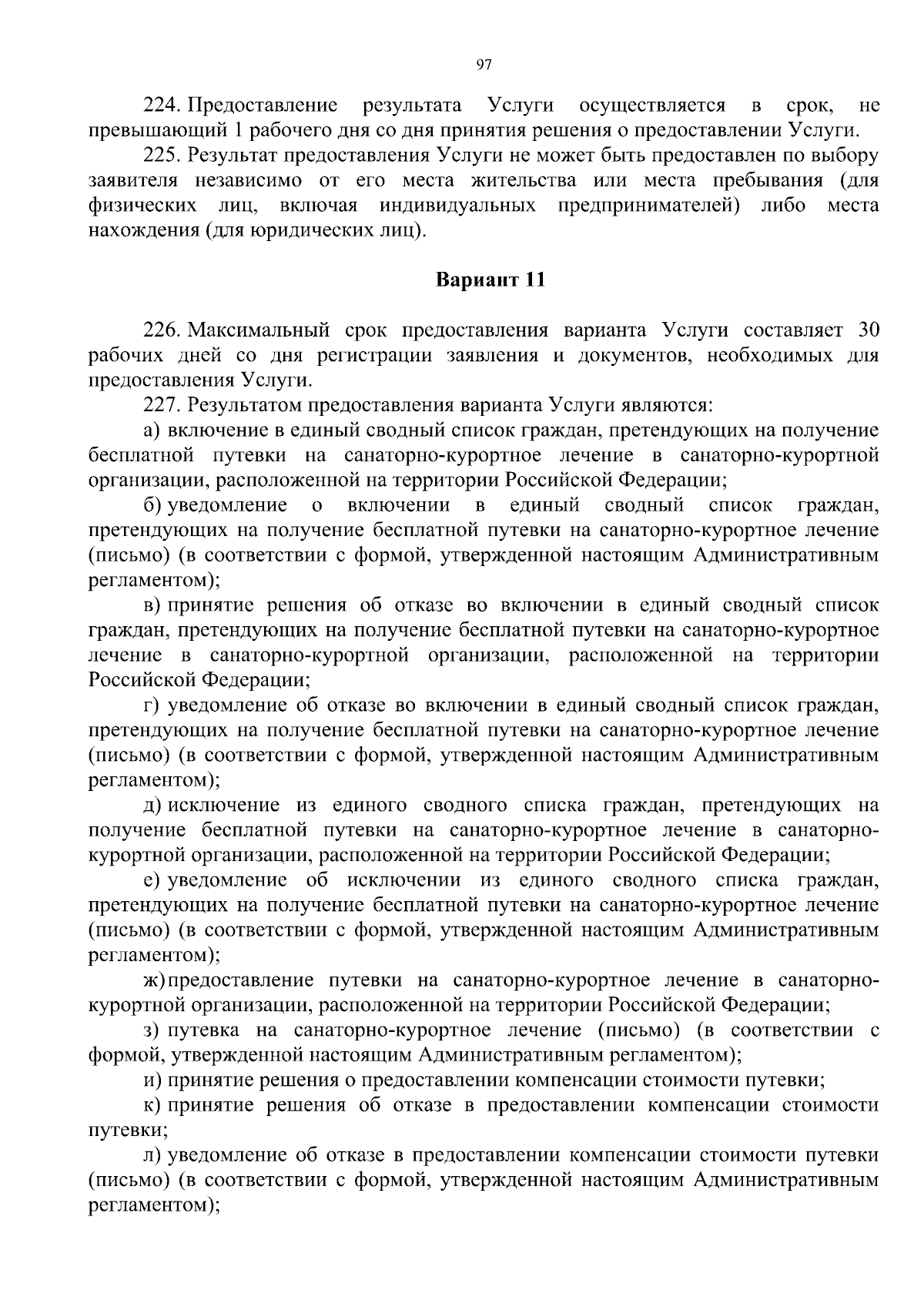 97

224. Предоставление результата Услуги осуществляется в срок, не превышающий 1 рабочего дня со дня принятия решения о предоставлении Услуги.

225. Результат предоставления Услуги не может быть предоставлен по выбору заявителя независимо от его места жительства или места пребывания (для физических лиц, включая индивидуальных предпринимателей) либо места нахождения (для юридических лиц).

Вариант 11

226. Максимальный срок предоставления варианта Услуги составляет 30 рабочих дней со дня регистрации заявления и документов, необходимых для предоставления Услуги.

227. Результатом предоставления варианта Услуги являются:

а) включение в единый сводный список граждан, претендующих на получение бесплатной путевки на санаторно-курортное лечение в санаторно-курортной организации, расположенной на территории Российской Федерации;

б) уведомление о включении в единый сводный список граждан, претендующих на получение бесплатной путевки на санаторно-курортное лечение (письмо) (в соответствии с формой, утвержденной настоящим Административным регламентом);

в) принятие решения об отказе во включении в единый сводный список граждан, претендующих на получение бесплатной путевки на санаторно-курортное лечение в санаторно-курортной организации, расположенной на территории Российской Федерации;

г) уведомление об отказе во включении в единый сводный список граждан, претендующих на получение бесплатной путевки на санаторно-курортное лечение (письмо) (в соответствии с формой, утвержденной настоящим Административным регламентом);

д) исключение из единого сводного списка граждан, претендующих на получение бесплатной путевки на санаторно-курортное лечение в санаторно-курортной организации, расположенной на территории Российской Федерации;

е) уведомление об исключении из единого сводного списка граждан, претендующих на получение бесплатной путевки на санаторно-курортное лечение (письмо) (в соответствии с формой, утвержденной настоящим Административным регламентом);

ж) предоставление путевки на санаторно-курортное лечение в санаторно-курортной организации, расположенной на территории Российской Федерации;

з) путевка на санаторно-курортное лечение (письмо) (в соответствии с формой, утвержденной настоящим Административным регламентом);

и) принятие решения о предоставлении компенсации стоимости путевки;

к) принятие решения об отказе в предоставлении компенсации стоимости путевки;

л) уведомление об отказе в предоставлении компенсации стоимости путевки (письмо) (в соответствии с формой, утвержденной настоящим Административным регламентом);